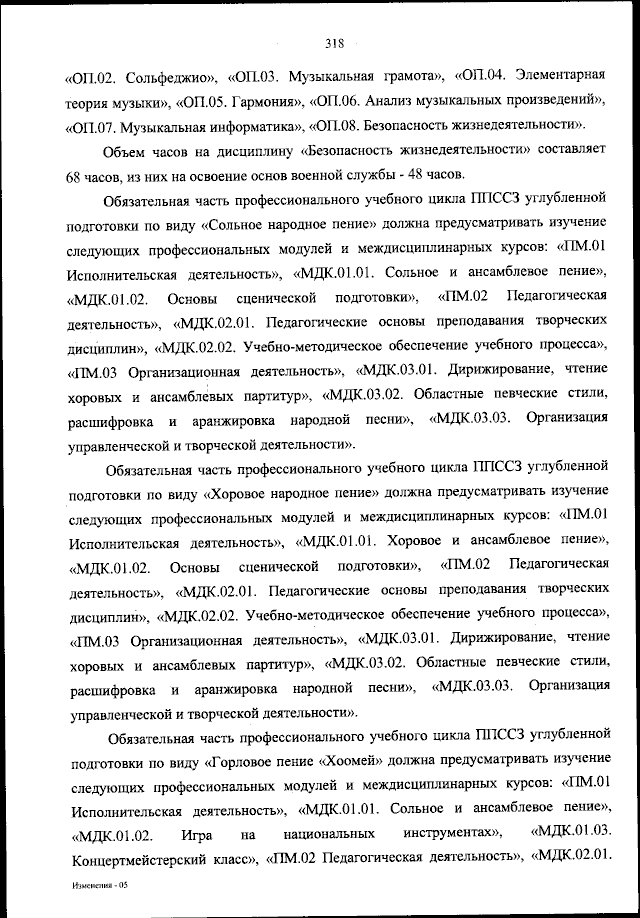 318

«ОП.02. Сольфеджио», «ОП.03. Музыкальная грамота», «ОП.04. Элементарная теория музыки», «ОП.05. Гармония», «ОП.06. Анализ музыкальных произведений», «ОП.07. Музыкальная информатика», «ОП.08. Безопасность жизнедеятельности».

Объем часов на дисциплину «Безопасность жизнедеятельности» составляет 68 часов, из них на освоение основ военной службы - 48 часов.

Обязательная часть профессионального учебного цикла ППССЗ углубленной подготовки по виду «Сольное народное пение» должна предусматривать изучение следующих профессиональных модулей и междисциплинарных курсов: «ПМ.01 Исполнительская деятельность», «МДК.01.01. Сольное и ансамблевое пение», «МДК.01.02. Основы сценической подготовки», «ПМ.02 Педагогическая деятельность», «МДК.02.01. Педагогические основы преподавания творческих дисциплин», «МДК.02.02. Учебно-методическое обеспечение учебного процесса», «ПМ.03 Организационная деятельность», «МДК.03.01. Дирижирование, чтение хоровых и ансамблевых партитур», «МДК.03.02. Областные певческие стили, расшифровка и аранжировка народной песни», «МДК.03.03. Организация управленческой и творческой деятельности».

Обязательная часть профессионального учебного цикла ППССЗ углубленной подготовки по виду «Хоровое народное пение» должна предусматривать изучение следующих профессиональных модулей и междисциплинарных курсов: «ПМ.01 Исполнительская деятельность», «МДК.01.01. Хоровое и ансамблевое пение», «МДК.01.02. Основы сценической подготовки», «ПМ.02 Педагогическая деятельность», «МДК.02.01. Педагогические основы преподавания творческих дисциплин», «МДК.02.02. Учебно-методическое обеспечение учебного процесса», «ПМ.03 Организационная деятельность», «МДК.03.01. Дирижирование, чтение хоровых и ансамблевых партитур», «МДК.03.02. Областные певческие стили, расшифровка и аранжировка народной песни», «МДК.03.03. Организация управленческой и творческой деятельности».

Обязательная часть профессионального учебного цикла ППССЗ углубленной подготовки по виду «Горловое пение «Хоомей» должна предусматривать изучение следующих профессиональных модулей и междисциплинарных курсов: «ПМ.01 Исполнительская деятельность», «МДК.01.01. Сольное и ансамблевое пение», «МДК.01.02. Игра на национальных инструментах», «МДК.01.03. Концертмейстерский класс», «ПМ.02 Педагогическая деятельность», «МДК.02.01.

Изменения - 05